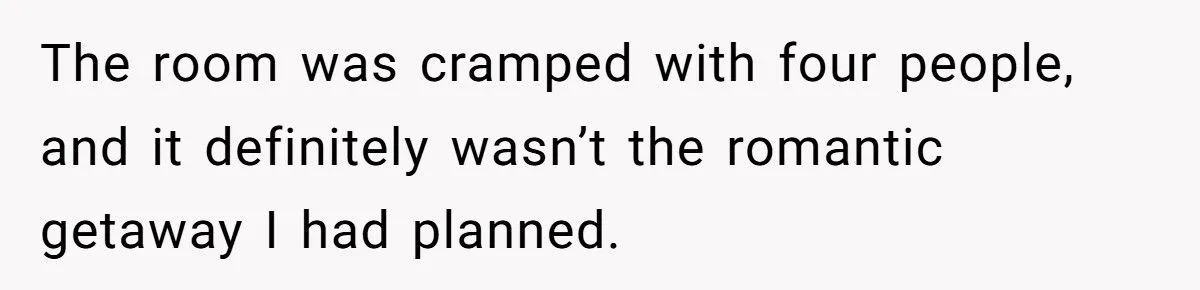 The room was cramped with four people, and it definitely wasn’t the romantic getaway I had planned.